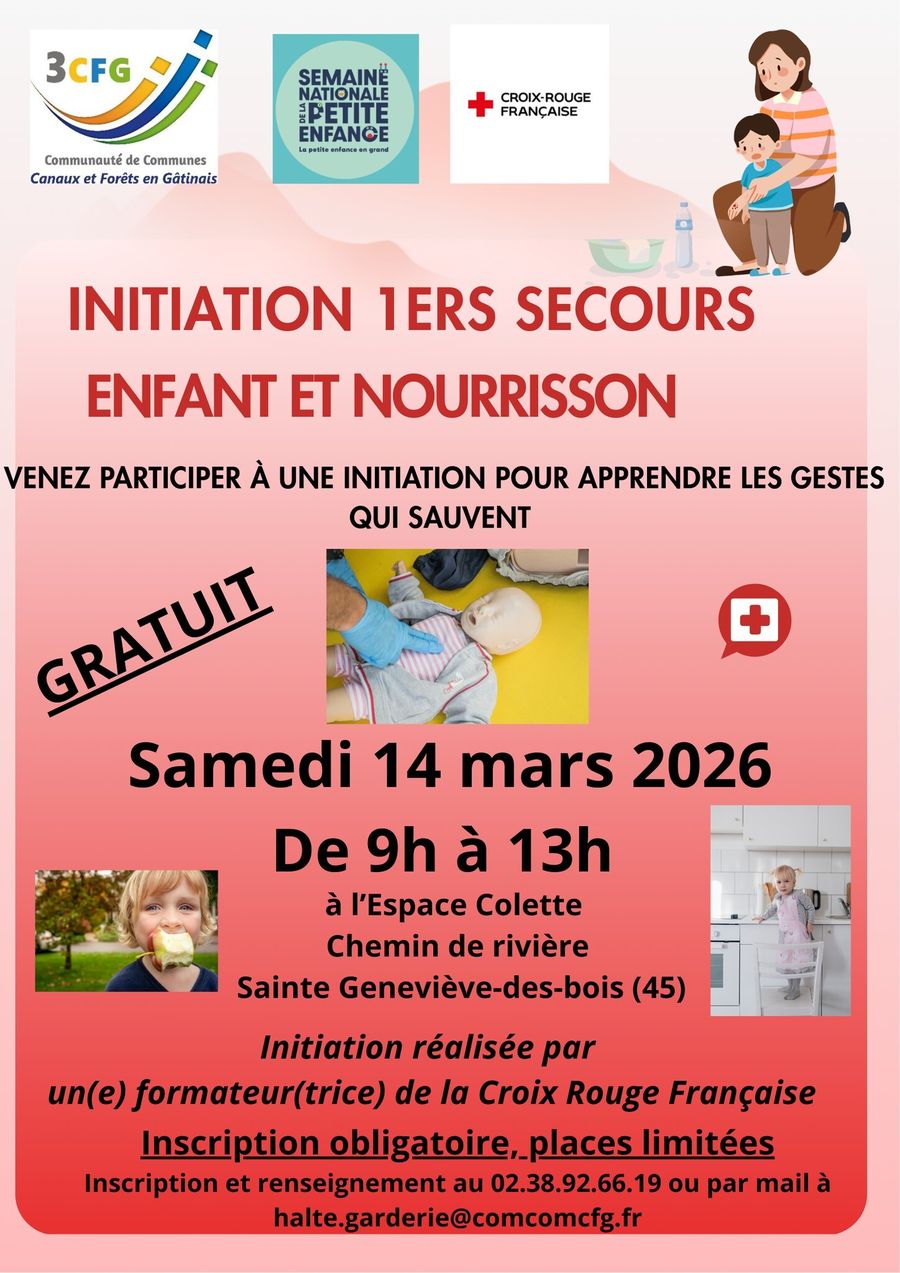 3CFG
Communauté de Communes
Canaux et Forêts en Gâtinais

SEMAINE NATIONALE DE LA PETITE ENFANCE
La petite enfance en grand

CROIX-ROUGE FRANÇAISE

INITIATION 1ERS SECOURS
ENFANT ET NOURRISSON

VENEZ PARTICIPER À UNE INITIATION POUR APPRENDRE LES GESTES QUI SAUVENT

GRATUIT

Samedi 14 mars 2026
De 9h à 13h
à l'Espace Colette
Chemin de rivière
Sainte Geneviève-des-bois (45)

Initiation réalisée par
un(e) formateur(trice) de la Croix Rouge Française

Inscription obligatoire, places limitées
Inscription et renseignement au 02.38.92.66.19 ou par mail à halte.garderie@comcomcfg.fr